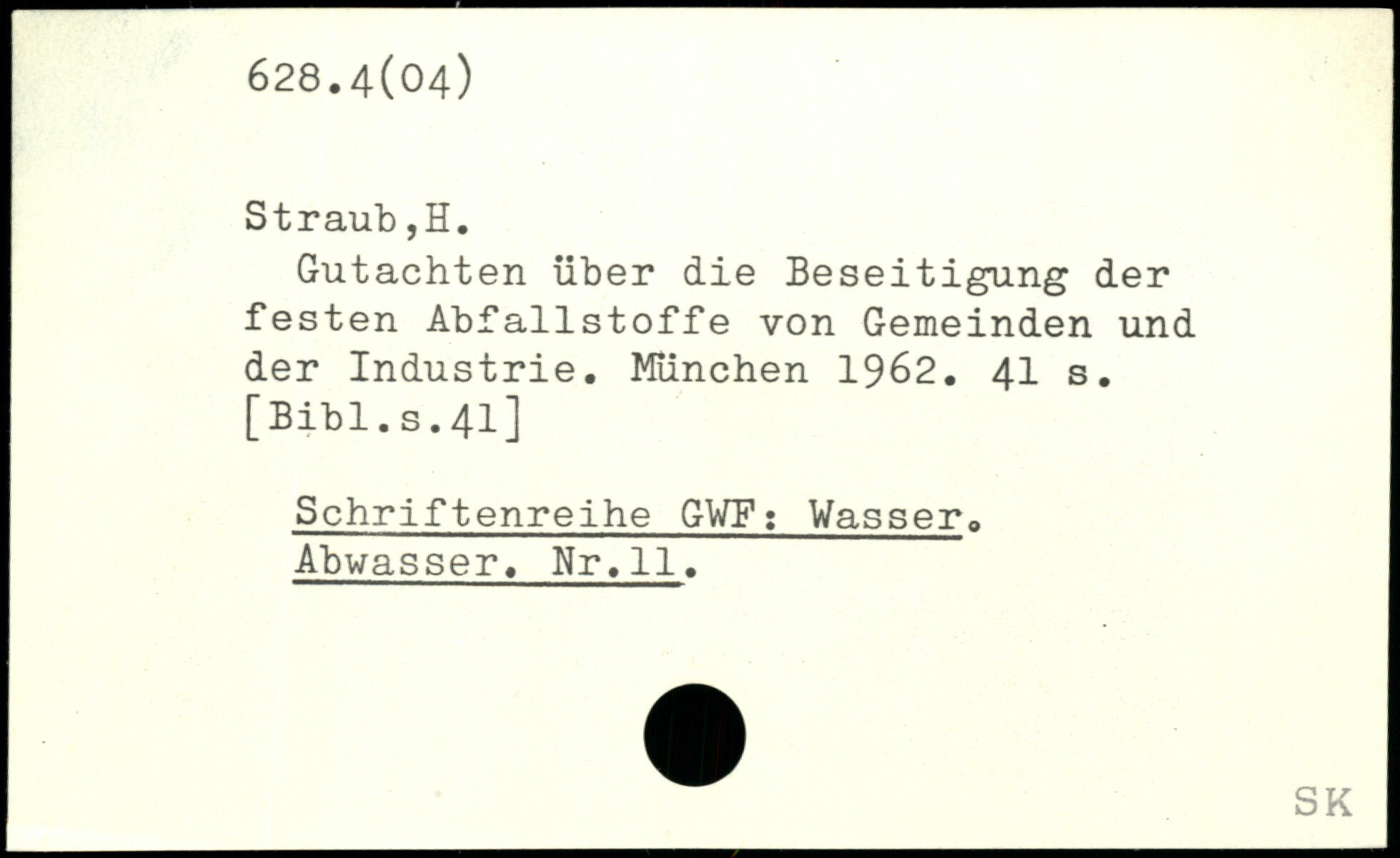 628.4(04)

Straub,H.

Gutachten über die Beseitigung der festen Abfallstoffe von Gemeinden und der Industrie. München 1962. 41 s. [Bibl.s.41]

Schriftenreihe GWF: Wasser. Abwasser. Nr.11.

SK